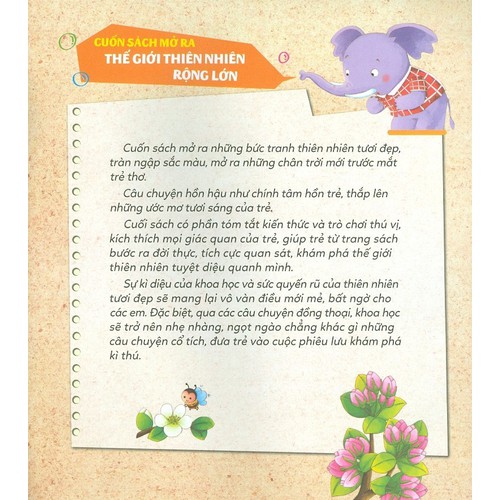 CUỐN SÁCH MỞ RA
THẾ GIỚI THIÊN NHIÊN
RỘNG LỚN

Cuốn sách mở ra những bức tranh thiên nhiên tươi đẹp, tràn ngập sắc màu, mở ra những chân trời mới trước mắt trẻ thơ.

Câu chuyện hồn hậu như chính tâm hồn trẻ, thắp lên những ước mơ tươi sáng của trẻ.

Cuối sách có phần tóm tắt kiến thức và trò chơi thú vị, kích thích mọi giác quan của trẻ, giúp trẻ từ trang sách bước ra đời thực, tích cực quan sát, khám phá thế giới thiên nhiên tuyệt diệu quanh mình.

Sự kì diệu của khoa học và sức quyến rũ của thiên nhiên tươi đẹp sẽ mang lại vô vàn điều mới mẻ, bất ngờ cho các em. Đặc biệt, qua các câu chuyện đồng thoại, khoa học sẽ trở nên nhẹ nhàng, ngọt ngào chẳng khác gì những câu chuyện cổ tích, đưa trẻ vào cuộc phiêu lưu khám phá kì thú.